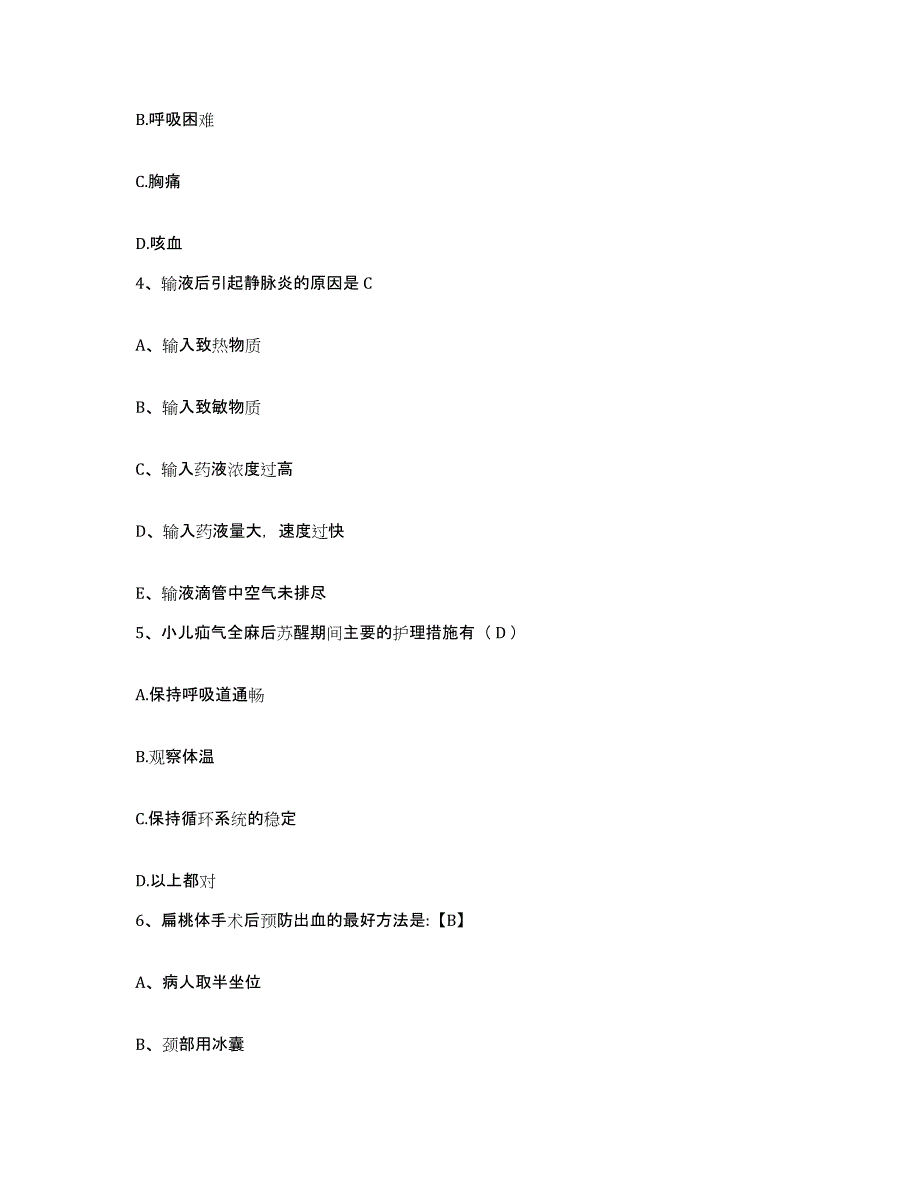 B.呼吸困难

C.胸痛

D.咳血

4、输液后引起静脉炎的原因是 C

A、输入致热物质

B、输入致敏物质

C、输入药液浓度过高

D、输入药液量大，速度过快

E、输液滴管中空气未排尽

5、小儿疝气全麻后苏醒期间主要的护理措施有（ D ）

A.保持呼吸道通畅

B.观察体温

C.保持循环系统的稳定

D.以上都对

6、扁桃体手术后预防出血的最好方法是:【B】

A、病人取半坐位

B、颈部用冰囊